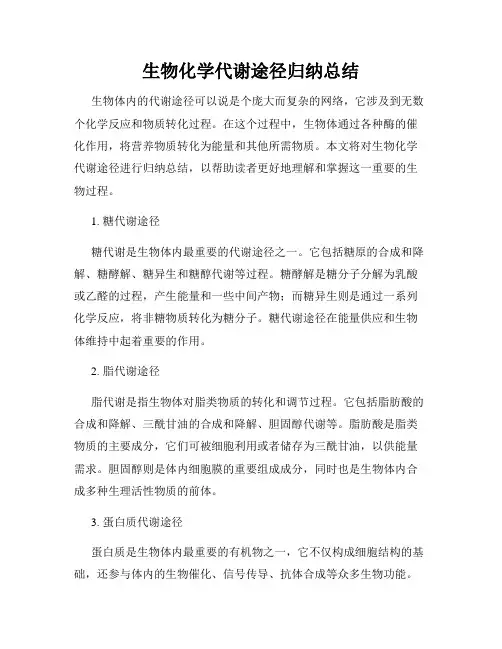 生物化学代谢途径归纳总结

生物体内的代谢途径可以说是个庞大而复杂的网络，它涉及到无数个化学反应和物质转化过程。在这个过程中，生物体通过各种酶的催化作用，将营养物质转化为能量和其他所需物质。本文将对生物化学代谢途径进行归纳总结，以帮助读者更好地理解和掌握这一重要的生物过程。

1. 糖代谢途径

糖代谢是生物体内最重要的代谢途径之一。它包括糖原的合成和降解、糖酵解、糖异生和糖醇代谢等过程。糖酵解是糖分子分解为乳酸或乙醛的过程，产生能量和一些中间产物；而糖异生则是通过一系列化学反应，将非糖物质转化为糖分子。糖代谢途径在能量供应和生物体维持中起着重要的作用。

2. 脂代谢途径

脂代谢是指生物体对脂类物质的转化和调节过程。它包括脂肪酸的合成和降解、三酰甘油的合成和降解、胆固醇代谢等。脂肪酸是脂类物质的主要成分，它们可被细胞利用或者储存为三酰甘油，以供能量需求。胆固醇则是体内细胞膜的重要组成成分，同时也是生物体内合成多种生理活性物质的前体。

3. 蛋白质代谢途径

蛋白质是生物体内最重要的有机物之一，它不仅构成细胞结构的基础，还参与体内的生物催化、信号传导、抗体合成等众多生物功能。